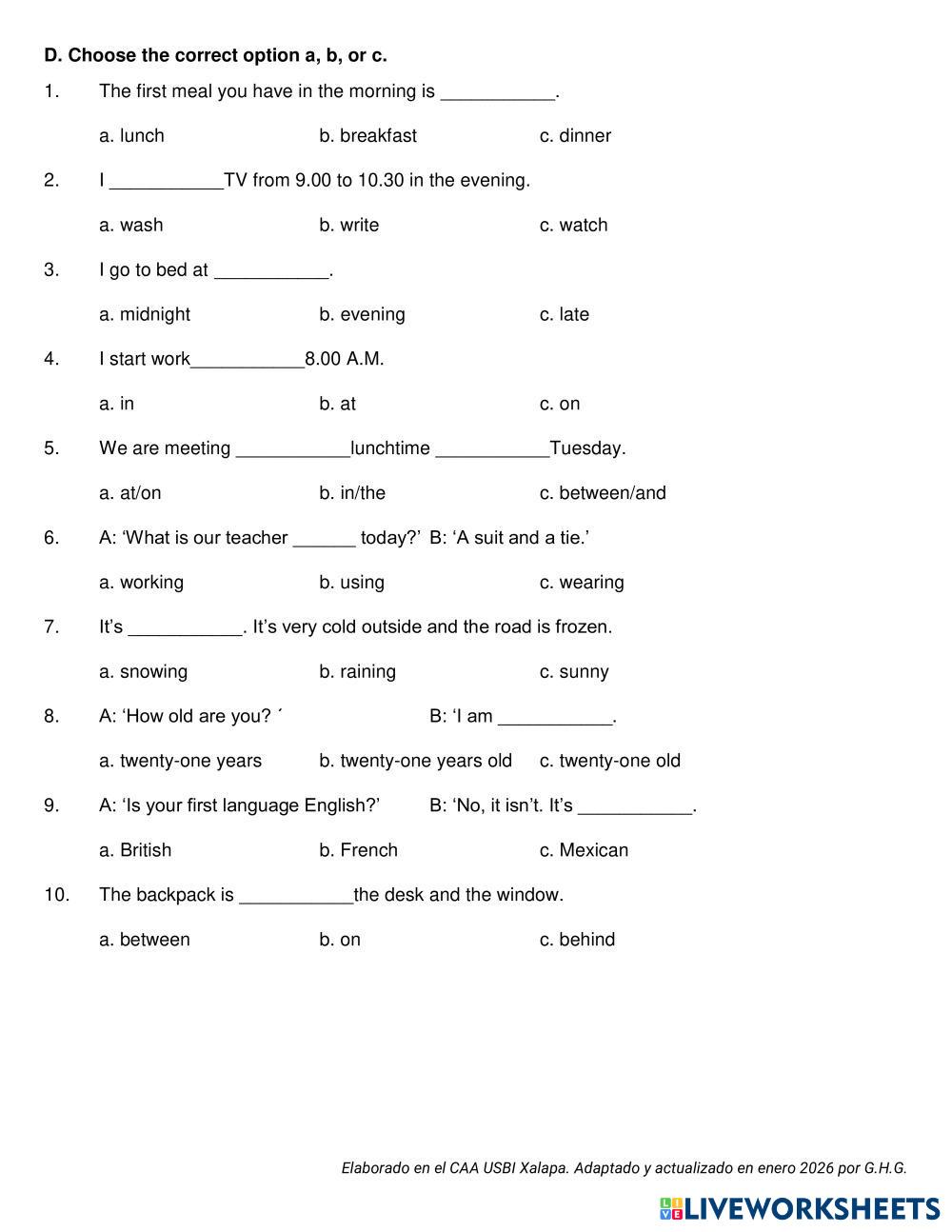 D. Choose the correct option a, b, or c.

1. The first meal you have in the morning is ___________.

a. lunch b. breakfast c. dinner

2. I ___________TV from 9.00 to 10.30 in the evening.

a. wash b. write c. watch

3. I go to bed at ___________.

a. midnight b. evening c. late

4. I start work___________8.00 A.M.

a. in b. at c. on

5. We are meeting ___________lunchtime ___________Tuesday.

a. at/on b. in/the c. between/and

6. A: ‘What is our teacher ______ today?’ B: ‘A suit and a tie.’

a. working b. using c. wearing

7. It’s ___________. It’s very cold outside and the road is frozen.

a. snowing b. raining c. sunny

8. A: ‘How old are you? ´ B: ‘I am ___________.

a. twenty-one years b. twenty-one years old c. twenty-one old

9. A: ‘Is your first language English?’ B: ‘No, it isn’t. It’s ___________.

a. British b. French c. Mexican

10. The backpack is ___________the desk and the window.

a. between b. on c. behind

Elaborado en el CAA USBI Xalapa. Adaptado y actualizado en enero 2026 por G.H.G.

LIVEWORKSHEETS